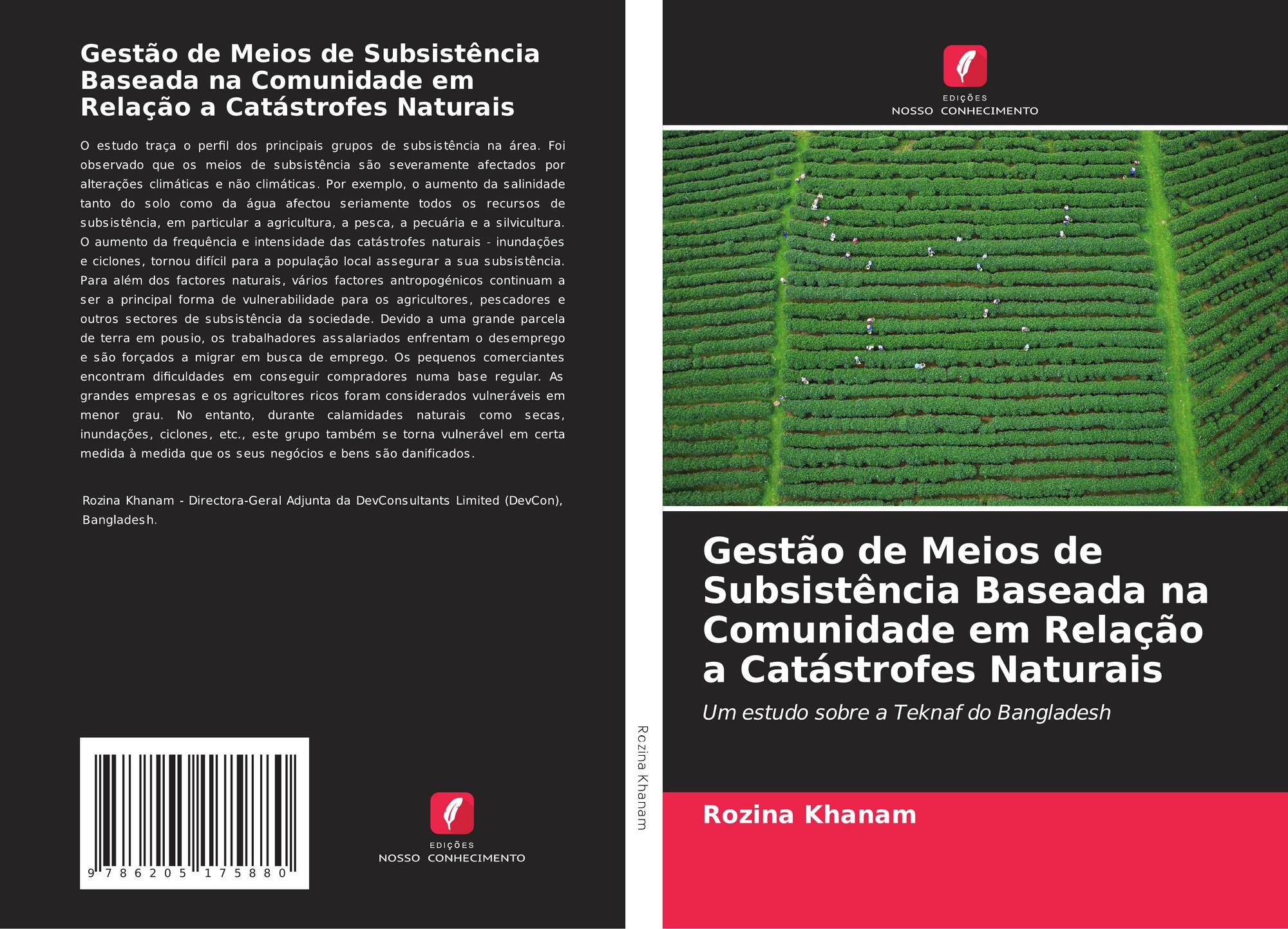 Gestão de Meios de Subsistência Baseada na Comunidade em Relação a Catástrofes Naturais

O estudo traça o perfil dos principais grupos de subsistência na área. Foi observado que os meios de subsistência são severamente afectados por alterações climáticas e não climáticas. Por exemplo, o aumento da salinidade tanto do solo como da água afectou seriamente todos os recursos de subsistência, em particular a agricultura, a pesca, a pecuária e a silvicultura. O aumento da frequência e intensidade das catástrofes naturais - inundações e ciclones, tornou difícil para a população local assegurar a sua subsistência. Para além dos factores naturais, vários factores antropogénicos continuam a ser a principal forma de vulnerabilidade para os agricultores, pescadores e outros sectores de subsistência da sociedade. Devido a uma grande parcela de terra em pousio, os trabalhadores assalariados enfrentam o desemprego e são forçados a migrar em busca de emprego. Os pequenos comerciantes encontram dificuldades em conseguir compradores numa base regular. As grandes empresas e os agricultores ricos foram considerados vulneráveis em menor grau. No entanto, durante calamidades naturais como secas, inundações, ciclones, etc., este grupo também se torna vulnerável em certa medida à medida que os seus negócios e bens são danificados.

Rozina Khanam - Directora-Geral Adjunta da DevConsultants Limited (DevCon), Bangladesh.

9 786205 175880

EDIÇÕES
NOSSO CONHECIMENTO

Rozina Khanam

EDIÇÕES
NOSSO CONHECIMENTO

Gestão de Meios de Subsistência Baseada na Comunidade em Relação a Catástrofes Naturais

Um estudo sobre a Teknaf do Bangladesh

Rozina Khanam